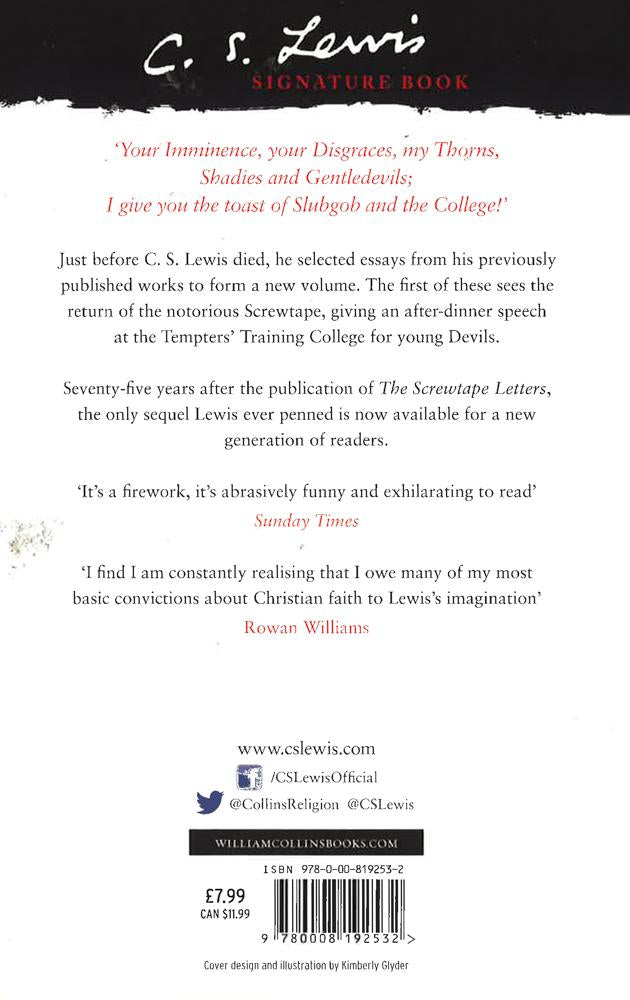 C. S. Lewis
SIGNATURE BOOK

'Your Imminence, your Disgraces, my Thorns, Shadies and Gentledevils; I give you the toast of Slubgob and the College!'

Just before C. S. Lewis died, he selected essays from his previously published works to form a new volume. The first of these sees the return of the notorious Screwtape, giving an after-dinner speech at the Tempters' Training College for young Devils.

Seventy-five years after the publication of The Screwtape Letters, the only sequel Lewis ever penned is now available for a new generation of readers.

'It's a firework, it's abrasively funny and exhilarating to read'
Sunday Times

'I find I am constantly realising that I owe many of my most basic convictions about Christian faith to Lewis's imagination'
Rowan Williams

www.cslewis.com
/CSLewisOfficial
@CollinsReligion @CSLewis

WILLIAMCOLLINSBOOKS.COM

ISBN 978-0-00-819253-2
£7.99
CAN $11.99
9 780008 192532 >

Cover design and illustration by Kimberly Glyder